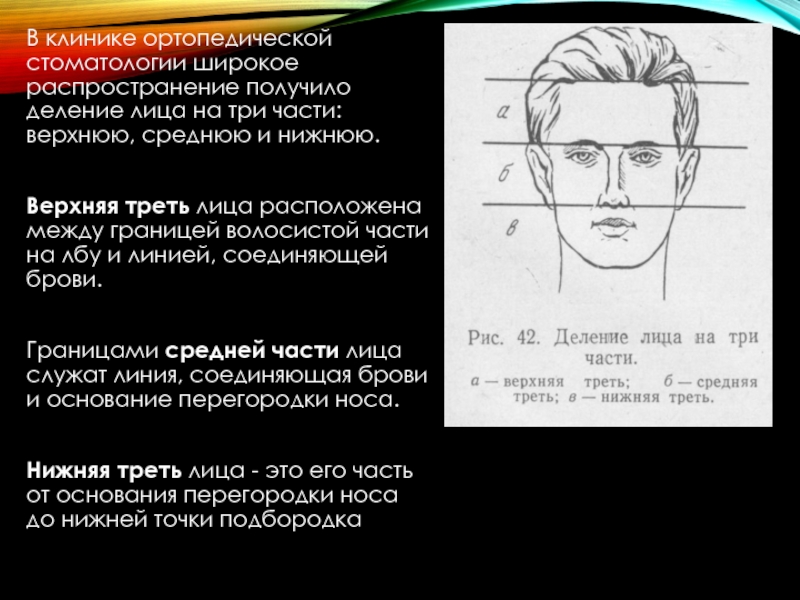 В клинике ортопедической стоматологии широкое распространение получило деление лица на три части: верхнюю, среднюю и нижнюю.

Верхняя треть лица расположена между границей волосистой части на лбу и линией, соединяющей брови.

Границами средней части лица служат линия, соединяющая брови и основание перегородки носа.

Нижняя треть лица - это его часть от основания перегородки носа до нижней точки подбородка

а

б

в

Рис. 42. Деление лица на три части.

а — верхняя треть; б — средняя треть; в — нижняя треть.